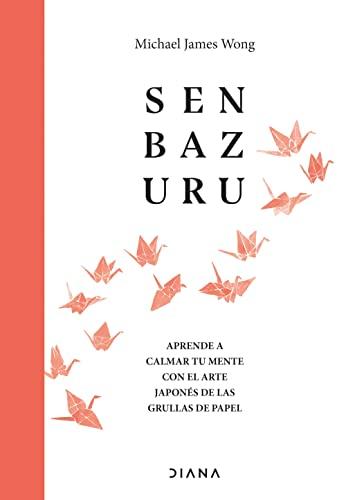 Michael James Wong

SEN
BAZ
URU

APRENDE A
CALMAR TU MENTE
CON EL ARTE
JAPONÉS DE LAS
GRULLAS DE PAPEL

DIANA